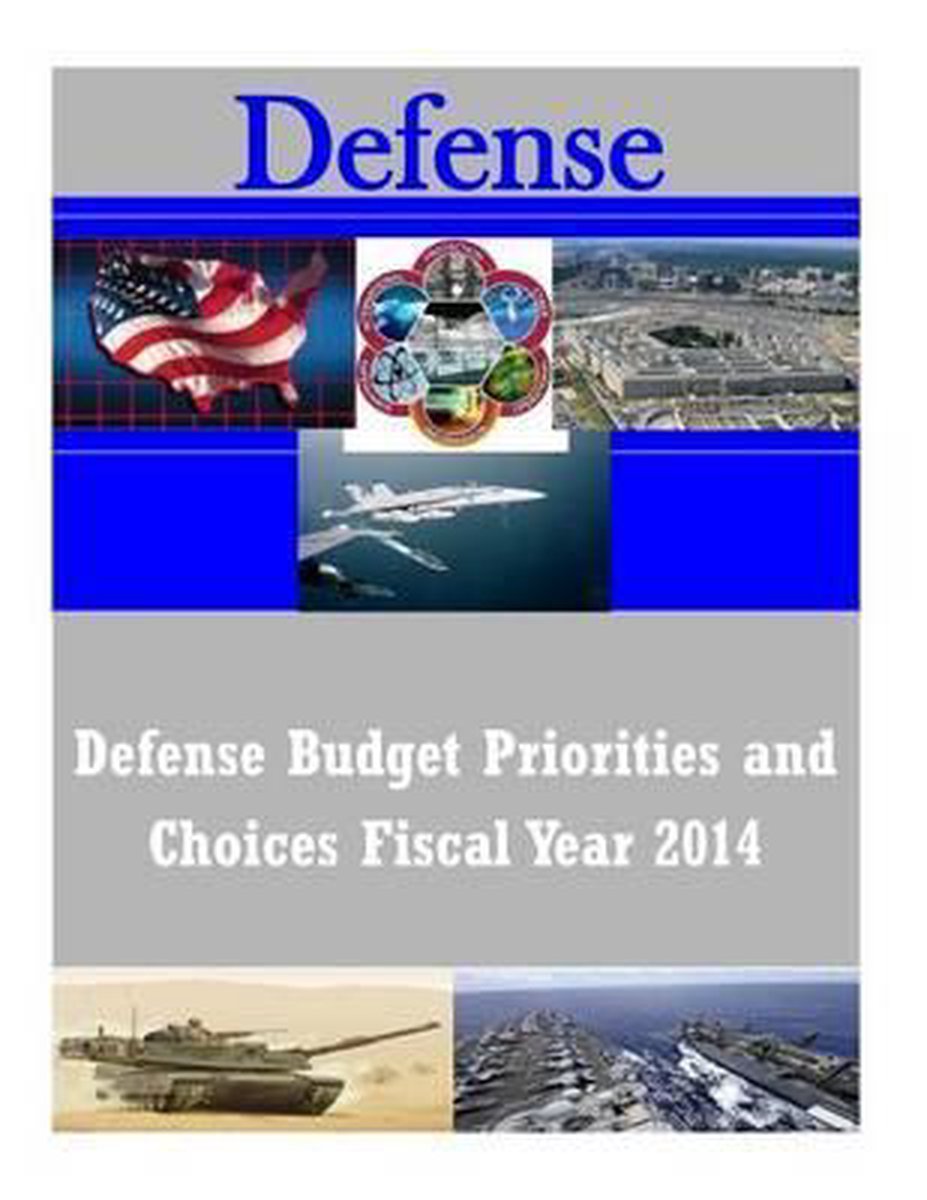 Defense

Defense Budget Priorities and Choices Fiscal Year 2014